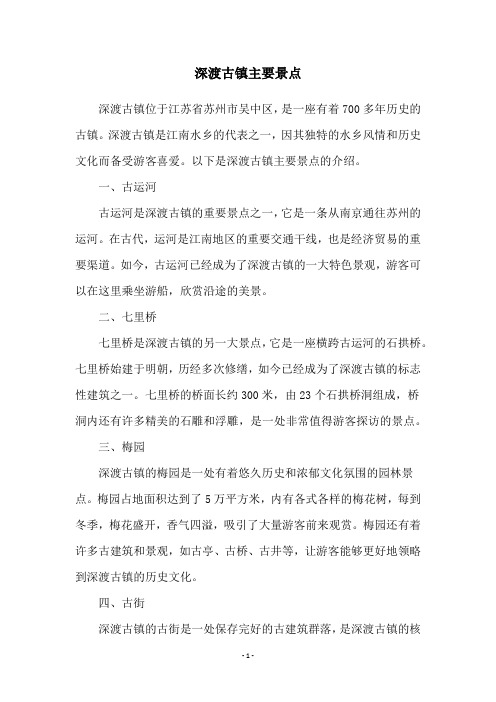 深渡古镇主要景点

深渡古镇位于江苏省苏州市吴中区，是一座有着700多年历史的古镇。深渡古镇是江南水乡的代表之一，因其独特的水乡风情和历史文化而备受游客喜爱。以下是深渡古镇主要景点的介绍。

一、古运河

古运河是深渡古镇的重要景点之一，它是一条从南京通往苏州的运河。在古代，运河是江南地区的重要交通干线，也是经济贸易的重要渠道。如今，古运河已经成为了深渡古镇的一大特色景观，游客可以在这里乘坐游船，欣赏沿途的美景。

二、七里桥

七里桥是深渡古镇的另一大景点，它是一座横跨古运河的石拱桥。七里桥始建于明朝，历经多次修缮，如今已经成为了深渡古镇的标志性建筑之一。七里桥的桥面长约300米，由23个石拱桥洞组成，桥洞内还有许多精美的石雕和浮雕，是一处非常值得游客探访的景点。

三、梅园

深渡古镇的梅园是一处有着悠久历史和浓郁文化氛围的园林景点。梅园占地面积达到了5万平方米，内有各式各样的梅花树，每到冬季，梅花盛开，香气四溢，吸引了大量游客前来观赏。梅园还有着许多古建筑和景观，如古亭、古桥、古井等，让游客能够更好地领略到深渡古镇的历史文化。

四、古街

深渡古镇的古街是一处保存完好的古建筑群落，是深渡古镇的核

- 1 -